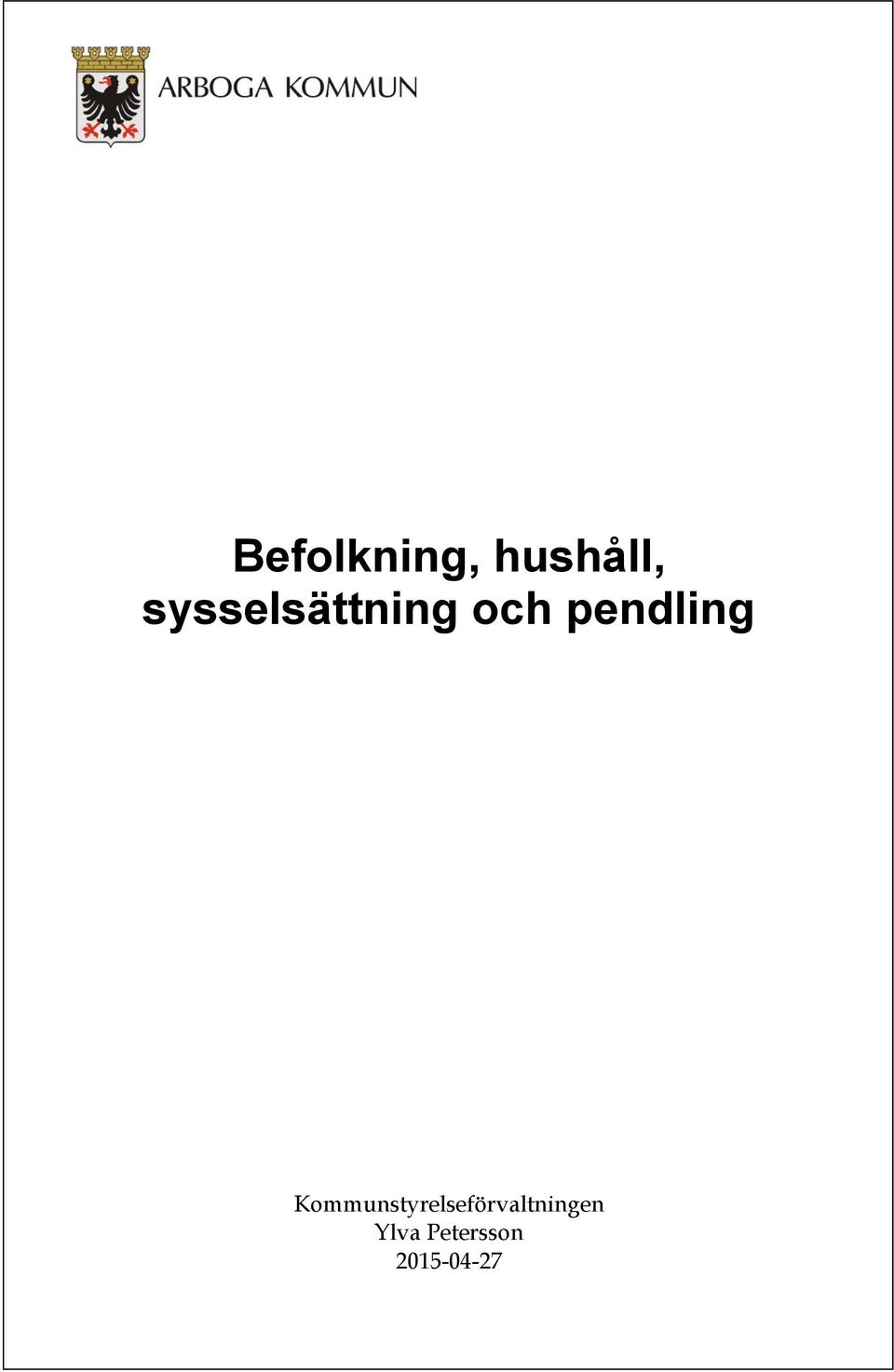 ARBOGA KOMMUN

Befolkning, hushåll, sysselsättning och pendling

Kommunstyrelseförvaltningen
Ylva Petersson
2015-04-27